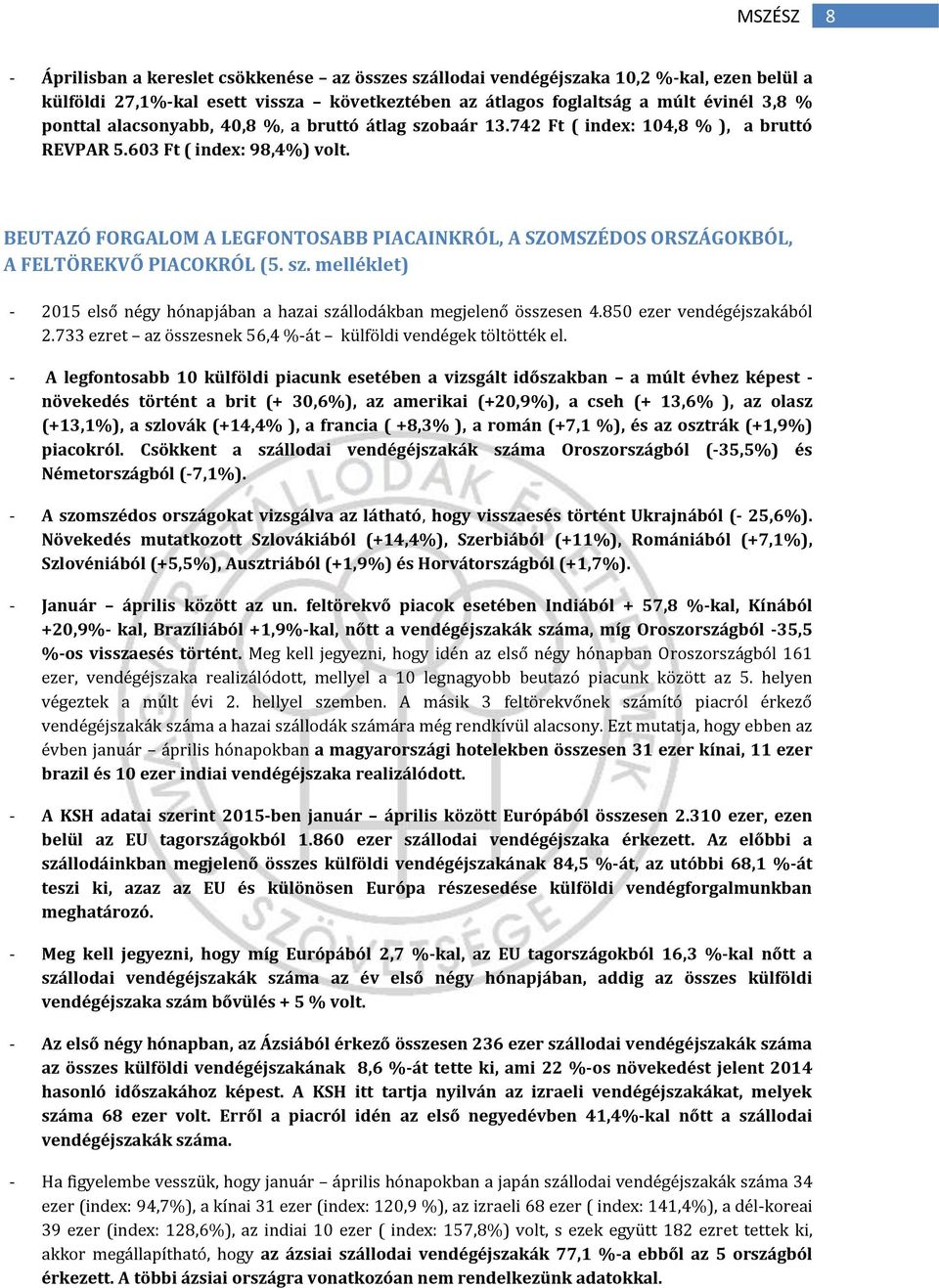 MSZÉSZ 8

- Áprilisban a kereslet csökkenése – az összes szállodai vendégéjszaka 10,2 %-kal, ezen belül a külföldi 27,1%-kal esett vissza – következtében az átlagos foglaltság a múlt évinél 3,8 % ponttal alacsonyabb, 40,8 %, a bruttó átlag szobaár 13.742 Ft ( index: 104,8 % ), a bruttó REVPAR 5.603 Ft ( index: 98,4%) volt.

BEUTAZÓ FORGALOM A LEGFONTOSABB PIACAINKRÓL, A SZOMSZÉDOS ORSZÁGOKBÓL, A FELTÖREKVŐ PIACOKRÓL (5. sz. melléklet)

- 2015 első négy hónapjában a hazai szállodákban megjelenő összesen 4.850 ezer vendégéjszakából 2.733 ezret – az összesnek 56,4 %-át – külföldi vendégek töltötték el.

- A legfontosabb 10 külföldi piacunk esetében a vizsgált időszakban – a múlt évhez képest - növekedés történt a brit (+ 30,6%), az amerikai (+20,9%), a cseh (+ 13,6% ), az olasz (+13,1%), a szlovák (+14,4% ), a francia ( +8,3% ), a román (+7,1 %), és az osztrák (+1,9%) piacokról. Csökkent a szállodai vendégéjszakák száma Oroszországból (-35,5%) és Németországból (-7,1%).

- A szomszédos országokat vizsgálva az látható, hogy visszaesés történt Ukrajnából (- 25,6%). Növekedés mutatkozott Szlovákiából (+14,4%), Szerbiából (+11%), Romániából (+7,1%), Szlovéniából (+5,5%), Ausztriából (+1,9%) és Horvátországból (+1,7%).

- Január – április között az un. feltörekvő piacok esetében Indiából + 57,8 %-kal, Kínából +20,9%- kal, Brazíliából +1,9%-kal, nőtt a vendégéjszakák száma, míg Oroszországból -35,5 %-os visszaesés történt. Meg kell jegyezni, hogy idén az első négy hónapban Oroszországból 161 ezer, vendégéjszaka realizálódott, mellyel a 10 legnagyobb beutazó piacunk között az 5. helyen végeztek a múlt évi 2. hellyel szemben. A másik 3 feltörekvőnek számító piacról érkező vendégéjszakák száma a hazai szállodák számára még rendkívül alacsony. Ezt mutatja, hogy ebben az évben január – április hónapokban a magyarországi hotelekben összesen 31 ezer kínai, 11 ezer brazil és 10 ezer indiai vendégéjszaka realizálódott.

- A KSH adatai szerint 2015-ben január – április között Európából összesen 2.310 ezer, ezen belül az EU tagországokból 1.860 ezer szállodai vendégéjszaka érkezett. Az előbbi a szállodáinkban megjelenő összes külföldi vendégéjszakának 84,5 %-át, az utóbbi 68,1 %-át teszi ki, azaz az EU és különösen Európa részesedése külföldi vendégforgalmunkban meghatározó.

- Meg kell jegyezni, hogy míg Európából 2,7 %-kal, az EU tagországokból 16,3 %-kal nőtt a szállodai vendégéjszakák száma az év első négy hónapjában, addig az összes külföldi vendégéjszaka szám bővülés + 5 % volt.

- Az első négy hónapban, az Ázsiából érkező összesen 236 ezer szállodai vendégéjszakák száma az összes külföldi vendégéjszakának 8,6 %-át tette ki, ami 22 %-os növekedést jelent 2014 hasonló időszakához képest. A KSH itt tartja nyilván az izraeli vendégéjszakákat, melyek száma 68 ezer volt. Erről a piacról idén az első negyedévben 41,4%-kal nőtt a szállodai vendégéjszakák száma.

- Ha figyelembe vesszük, hogy január – április hónapokban a japán szállodai vendégéjszakák száma 34 ezer (index: 94,7%), a kínai 31 ezer (index: 120,9 %), az izraeli 68 ezer ( index: 141,4%), a dél-koreai 39 ezer (index: 128,6%), az indiai 10 ezer ( index: 157,8%) volt, s ezek együtt 182 ezret tettek ki, akkor megállapítható, hogy az ázsiai szállodai vendégéjszakák 77,1 %-a ebből az 5 országból érkezett. A többi ázsiai országra vonatkozóan nem rendelkezünk adatokkal.